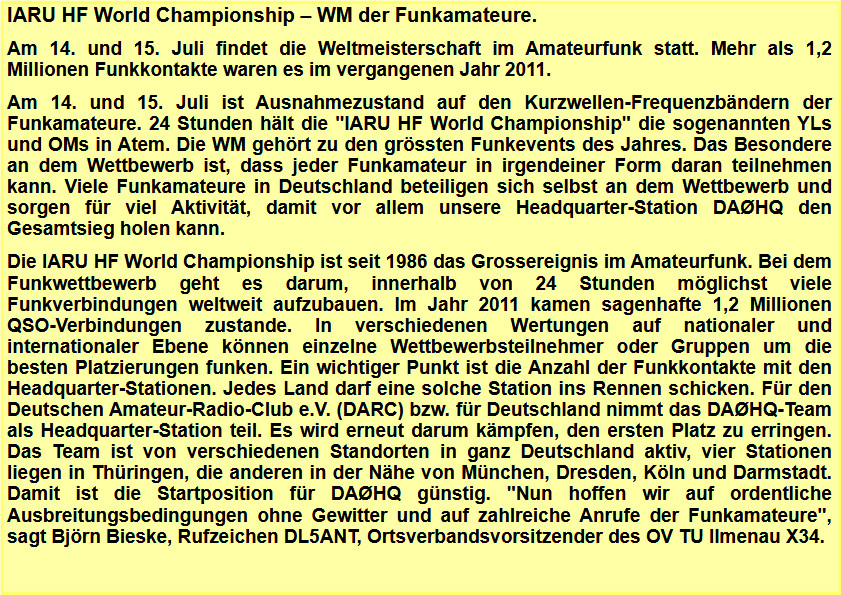 IARU HF World Championship – WM der Funkamateure.

Am 14. und 15. Juli findet die Weltmeisterschaft im Amateurfunk statt. Mehr als 1,2 Millionen Funkkontakte waren es im vergangenen Jahr 2011.

Am 14. und 15. Juli ist Ausnahmezustand auf den Kurzwellen-Frequenzbändern der Funkamateure. 24 Stunden hält die "IARU HF World Championship" die sogenannten YLs und OMs in Atem. Die WM gehört zu den grössten Funkevents des Jahres. Das Besondere an dem Wettbewerb ist, dass jeder Funkamateur in irgendeiner Form daran teilnehmen kann. Viele Funkamateure in Deutschland beteiligen sich selbst an dem Wettbewerb und sorgen für viel Aktivität, damit vor allem unsere Headquarter-Station DAØHQ den Gesamtsieg holen kann.

Die IARU HF World Championship ist seit 1986 das Grossereignis im Amateurfunk. Bei dem Funkwettbewerb geht es darum, innerhalb von 24 Stunden möglichst viele Funkverbindungen weltweit aufzubauen. Im Jahr 2011 kamen sagenhafte 1,2 Millionen QSO-Verbindungen zustande. In verschiedenen Wertungen auf nationaler und internationaler Ebene können einzelne Wettbewerbsteilnehmer oder Gruppen um die besten Platzierungen funken. Ein wichtiger Punkt ist die Anzahl der Funkkontakte mit den Headquarter-Stationen. Jedes Land darf eine solche Station ins Rennen schicken. Für den Deutschen Amateur-Radio-Club e.V. (DARC) bzw. für Deutschland nimmt das DAØHQ-Team als Headquarter-Station teil. Es wird erneut darum kämpfen, den ersten Platz zu erringen. Das Team ist von verschiedenen Standorten in ganz Deutschland aktiv, vier Stationen liegen in Thüringen, die anderen in der Nähe von München, Dresden, Köln und Darmstadt. Damit ist die Startposition für DAØHQ günstig. "Nun hoffen wir auf ordentliche Ausbreitungsbedingungen ohne Gewitter und auf zahlreiche Anrufe der Funkamateure", sagt Björn Bieske, Rufzeichen DL5ANT, Ortsverbandsvorsitzender des OV TU Ilmenau X34.